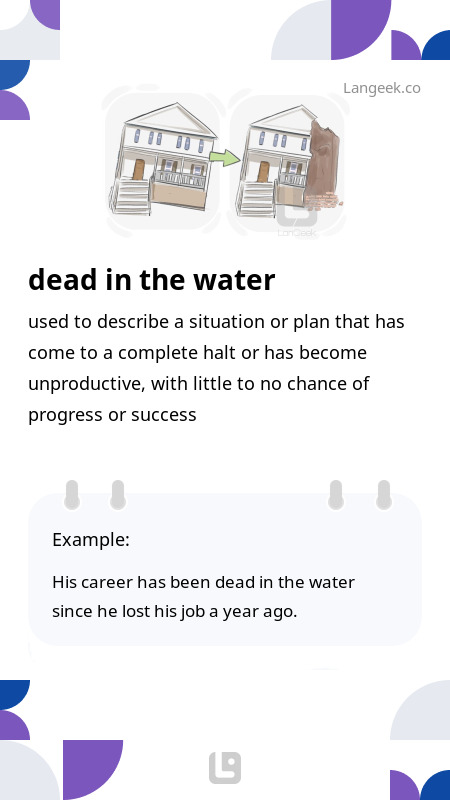 Langeek.co

LanGeek

dead in the water

used to describe a situation or plan that has come to a complete halt or has become unproductive, with little to no chance of progress or success

Example:

His career has been dead in the water since he lost his job a year ago.